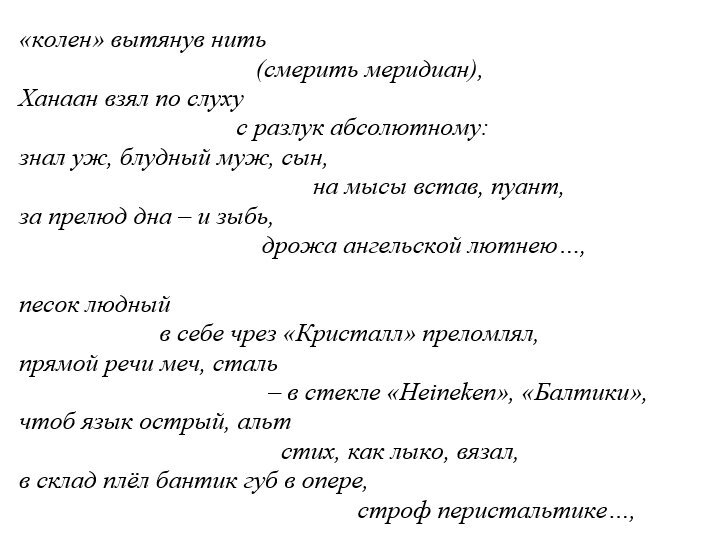 «колен» вытянув нить
(смерить меридиан),
Ханаан взял по слуху
с разлук абсолютному:
знал уж, блудный муж, сын,
на мысы встав, пуант,
за прелюд дна – и зыбь,
дрожа ангельской лютнею...,

песок людный
в себе чрез «Кристалл» преломлял,
прямой речи меч, сталь
– в стекле «Heineken», «Балтики»,
чтоб язык острый, альт
стих, как лыко, вязал,
в склад плёл бантик губ в опере,
строф перистальтике...,